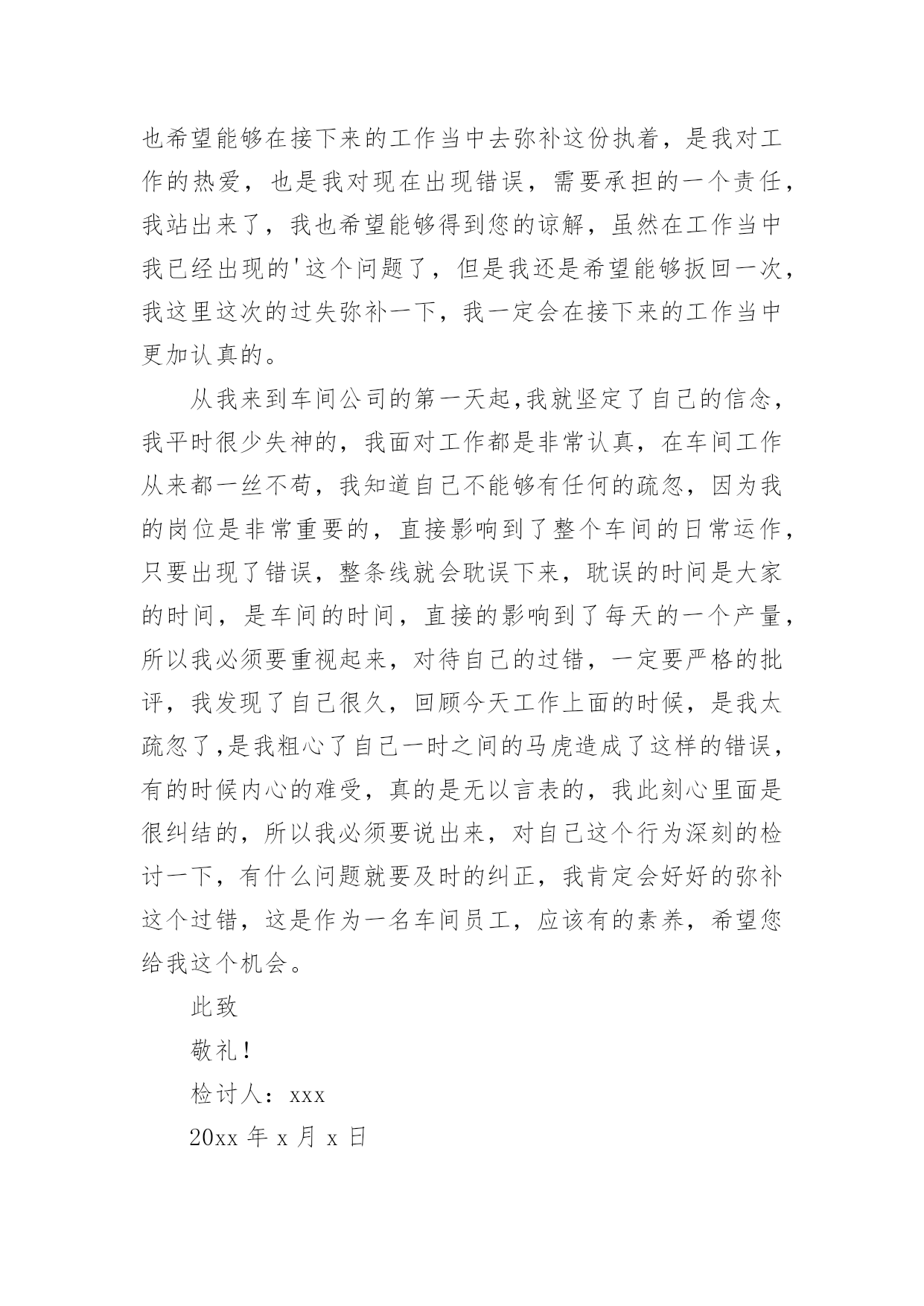 也希望能够在接下来的工作当中去弥补这份执着，是我对工作的热爱，也是我对现在出现错误，需要承担的一个责任，我站出来了，我也希望能够得到您的谅解，虽然在工作当中我已经出现的'这个问题了，但是我还是希望能够扳回一次，我这里这次的过失弥补一下，我一定会在接下来的工作当中更加认真的。

从我来到车间公司的第一天起,我就坚定了自己的信念，我平时很少失神的，我面对工作都是非常认真，在车间工作从来都一丝不苟，我知道自己不能够有任何的疏忽，因为我的岗位是非常重要的，直接影响到了整个车间的日常运作，只要出现了错误，整条线就会耽误下来，耽误的时间是大家的时间，是车间的时间，直接的影响到了每天的一个产量，所以我必须要重视起来，对待自己的过错，一定要严格的批评，我发现了自己很久，回顾今天工作上面的时候，是我太疏忽了,是我粗心了自己一时之间的马虎造成了这样的错误，有的时候内心的难受，真的是无以言表的，我此刻心里面是很纠结的，所以我必须要说出来，对自己这个行为深刻的检讨一下，有什么问题就要及时的纠正，我肯定会好好的弥补这个过错，这是作为一名车间员工，应该有的素养，希望您给我这个机会。

此致

敬礼！

检讨人：xxx

20xx 年 x 月 x 日